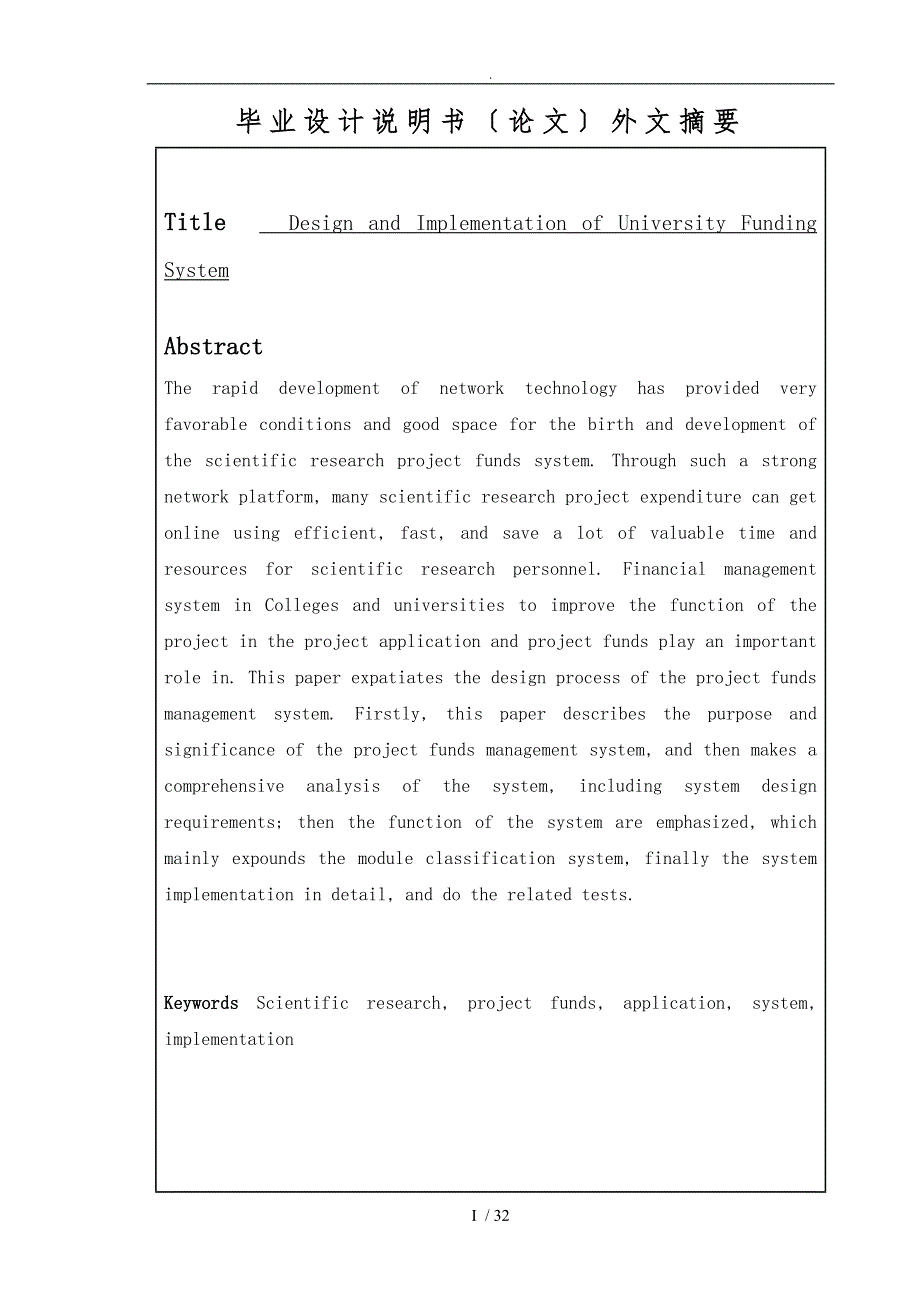 .

毕业设计说明书〔论文〕外文摘要

Title Design and Implementation of University Funding System

Abstract

The rapid development of network technology has provided very favorable conditions and good space for the birth and development of the scientific research project funds system. Through such a strong network platform, many scientific research project expenditure can get online using efficient, fast, and save a lot of valuable time and resources for scientific research personnel. Financial management system in Colleges and universities to improve the function of the project in the project application and project funds play an important role in. This paper expatiates the design process of the project funds management system. Firstly, this paper describes the purpose and significance of the project funds management system, and then makes a comprehensive analysis of the system, including system design requirements; then the function of the system are emphasized, which mainly expounds the module classification system, finally the system implementation in detail, and do the related tests.

Keywords Scientific research, project funds, application, system, implementation

I / 32